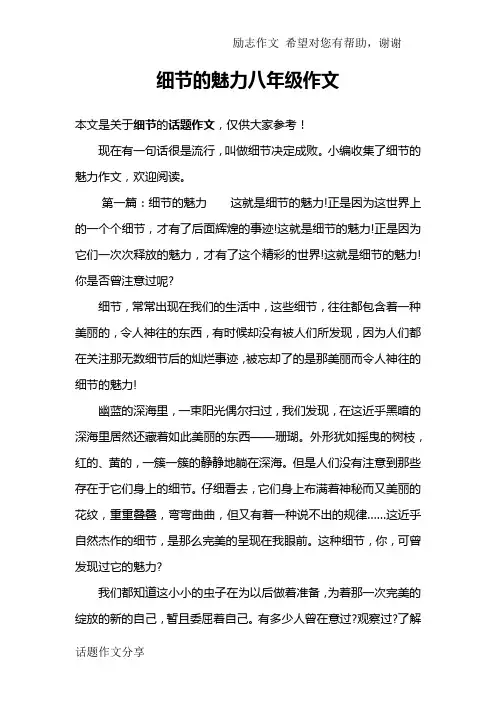 励志作文 希望对您有帮助，谢谢

细节的魅力八年级作文

本文是关于细节的话题作文，仅供大家参考！

现在有一句话很是流行，叫做细节决定成败。小编收集了细节的魅力作文，欢迎阅读。

第一篇：细节的魅力　　这就是细节的魅力!正是因为这世界上的一个个细节，才有了后面辉煌的事迹!这就是细节的魅力!正是因为它们一次次释放的魅力，才有了这个精彩的世界!这就是细节的魅力!你是否曾注意过呢?

细节，常常出现在我们的生活中，这些细节，往往都包含着一种美丽的，令人神往的东西，有时候却没有被人们所发现，因为人们都在关注那无数细节后的灿烂事迹，被忘却了的是那美丽而令人神往的细节的魅力!

幽蓝的深海里，一束阳光偶尔扫过，我们发现，在这近乎黑暗的深海里居然还藏着如此美丽的东西——珊瑚。外形犹如摇曳的树枝，红的、黄的，一簇一簇的静静地躺在深海。但是人们没有注意到那些存在于它们身上的细节。仔细看去，它们身上布满着神秘而又美丽的花纹，重重叠叠，弯弯曲曲，但又有着一种说不出的规律……这近乎自然杰作的细节，是那么完美的呈现在我眼前。这种细节，你，可曾发现过它的魅力?

我们都知道这小小的虫子在为以后做着准备，为着那一次完美的绽放的新的自己，暂且委屈着自己。有多少人曾在意过?观察过?了解

话题作文分享